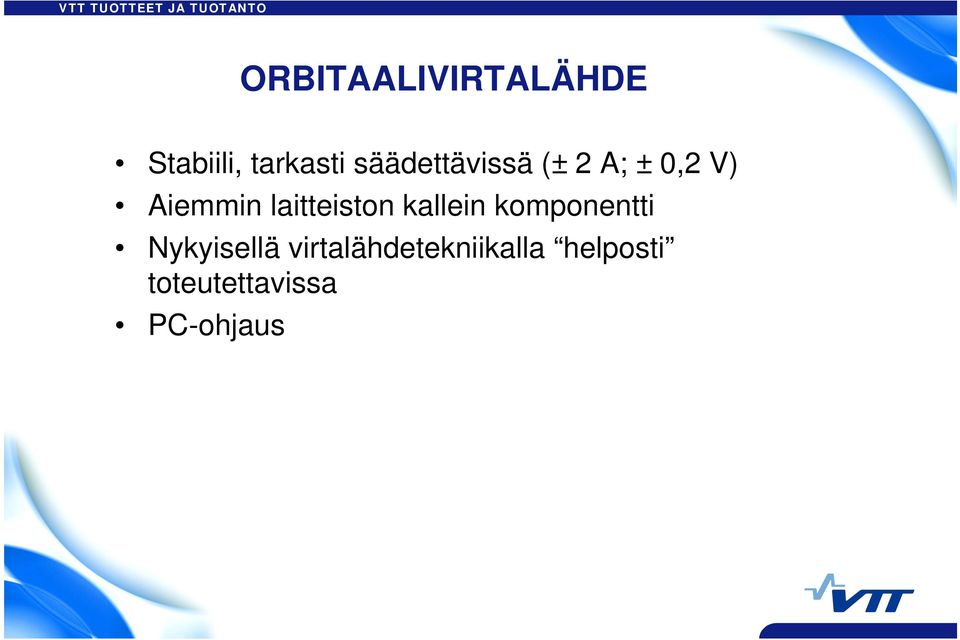 VTT TUOTTEET JA TUOTANTO

ORBITAALIVIRTALÄHDE

• Stabiili, tarkasti säädettävissä (± 2 A; ± 0,2 V)
• Aiemmin laitteiston kallein komponentti
• Nykyisellä virtalähdetekniikalla “helposti” toteutettavissa
• PC-ohjaus

VTT